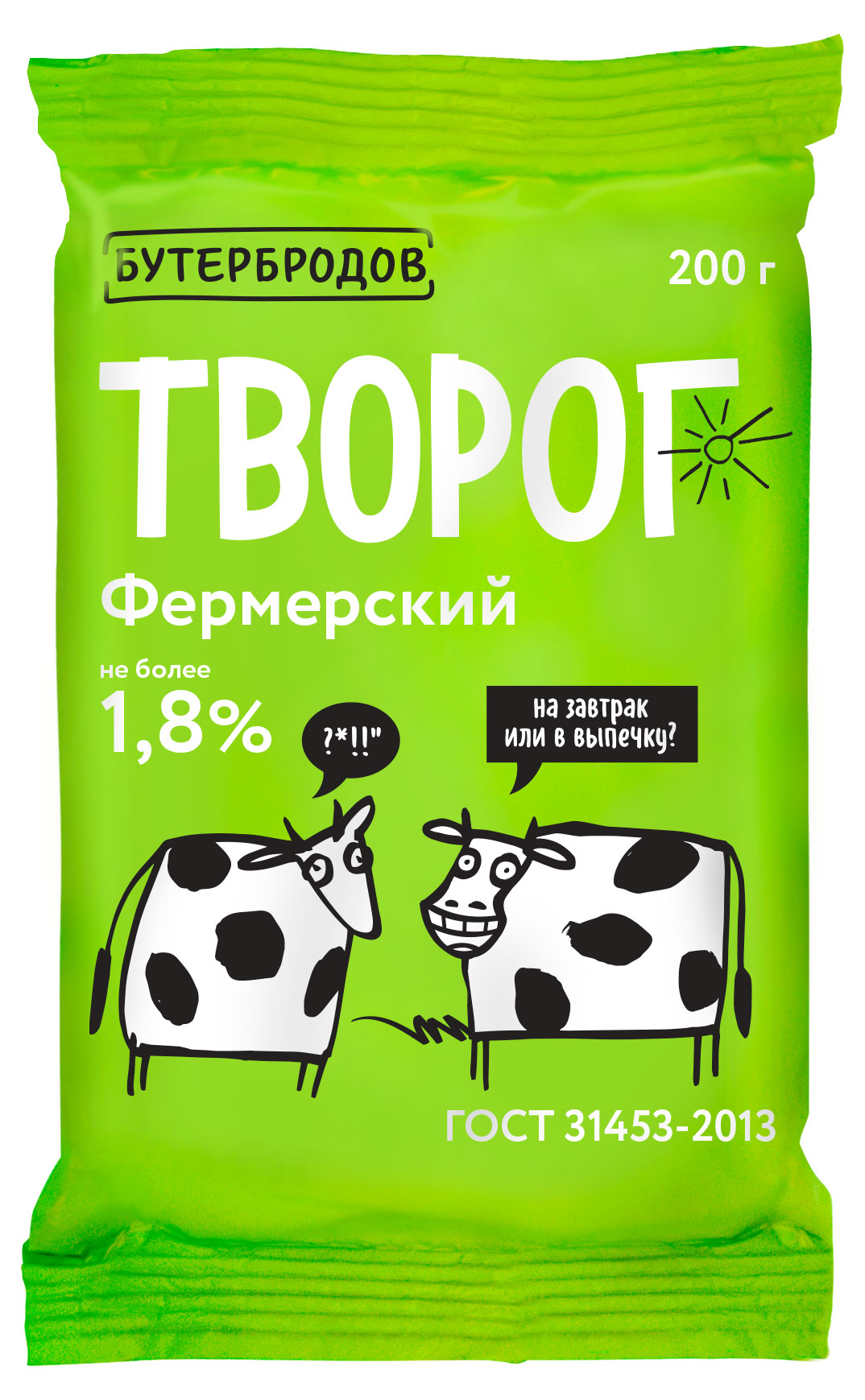 БУТЕРБРОДОВ

200 г

ТВОРОГ

Фермерский

не более
1,8%

?*!!"

на завтрак
или в выпечку?

ГОСТ 31453-2013